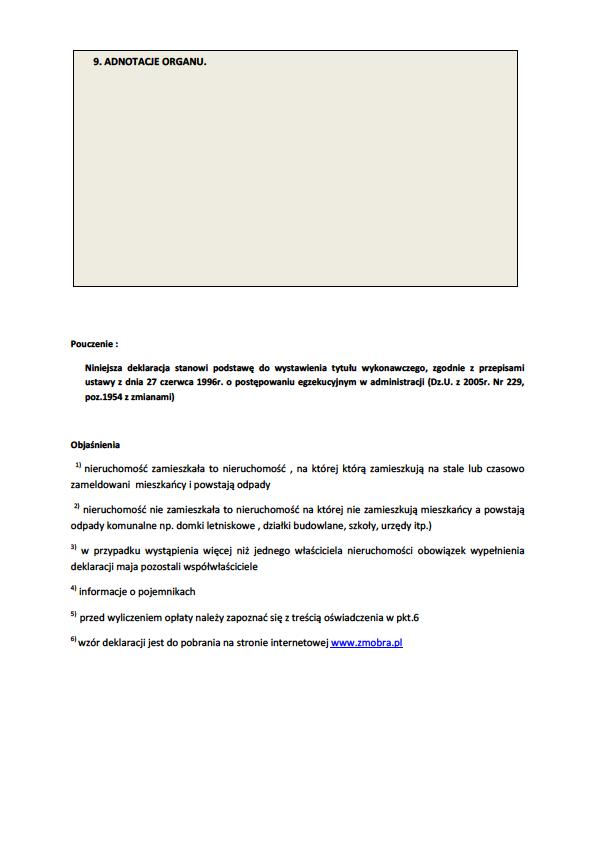 9. ADNOTACJE ORGANU.

Pouczenie :

Niniejsza deklaracja stanowi podstawę do wystawienia tytułu wykonawczego, zgodnie z przepisami ustawy z dnia 27 czerwca 1996r. o postępowaniu egzekucyjnym w administracji (Dz.U. z 2005r. Nr 229, poz.1954 z zmianami)

Objaśnienia

$^{1)}$ nieruchomość zamieszkała to nieruchomość , na której którą zamieszkują na stale lub czasowo zameldowani mieszkańcy i powstają odpady

$^{2)}$ nieruchomość nie zamieszkała to nieruchomość na której nie zamieszkują mieszkańcy a powstają odpady komunalne np. domki letniskowe , działki budowlane, szkoły, urzędy itp.)

$^{3)}$ w przypadku wystąpienia więcej niż jednego właściciela nieruchomości obowiązek wypełnienia deklaracji maja pozostali współwłaściciele

$^{4)}$ informacje o pojemnikach

$^{5)}$ przed wyliczeniem opłaty należy zapoznać się z treścią oświadczenia w pkt.6

$^{6)}$ wzór deklaracji jest do pobrania na stronie internetowej www.zmobra.pl